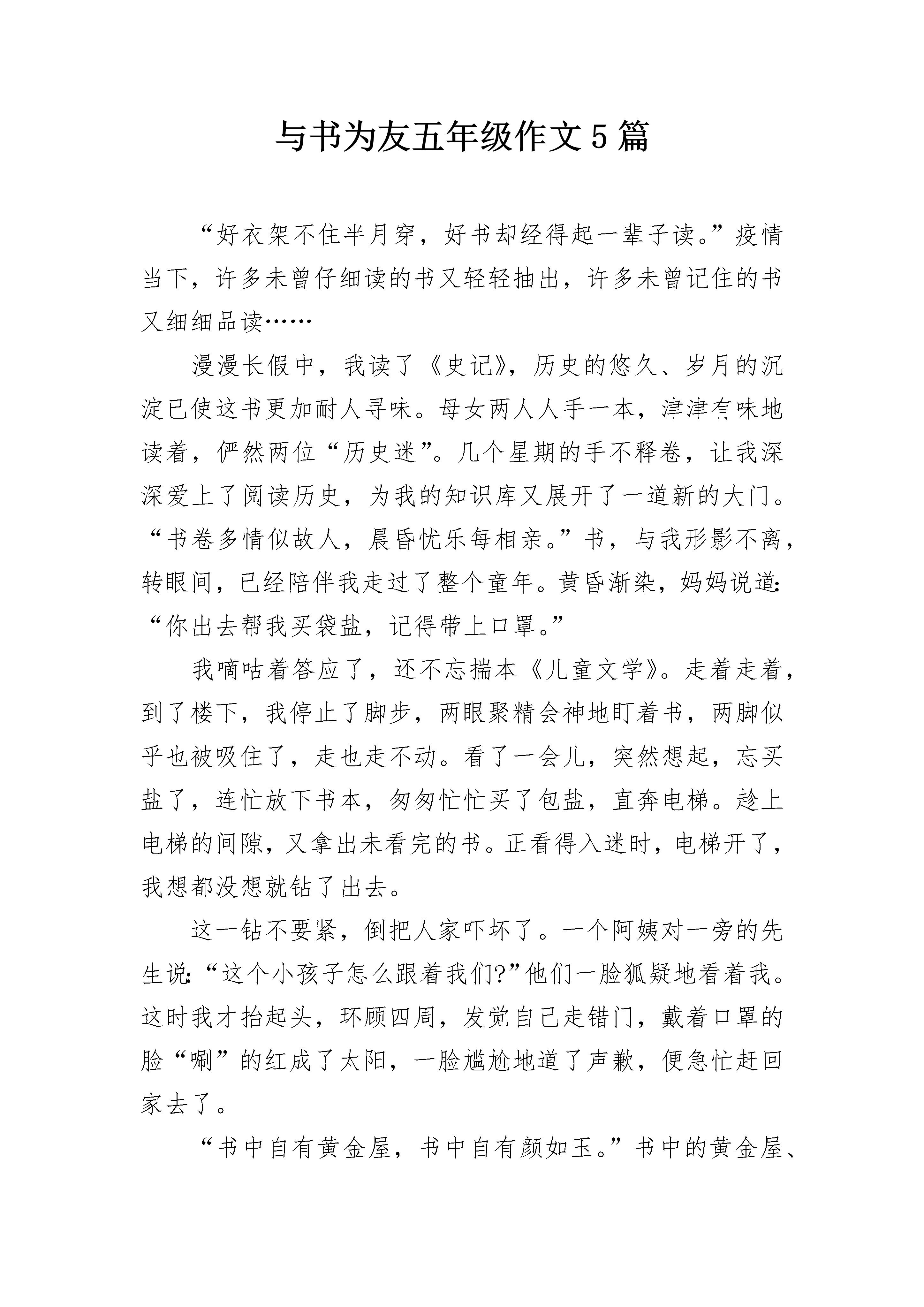 与书为友五年级作文5篇

“好衣架不住半月穿，好书却经得起一辈子读。”疫情当下，许多未曾仔细读的书又轻轻抽出，许多未曾记住的书又细细品读……

漫漫长假中，我读了《史记》，历史的悠久、岁月的沉淀已使这书更加耐人寻味。母女两人人手一本，津津有味地读着，俨然两位“历史迷”。几个星期的手不释卷，让我深深爱上了阅读历史，为我的知识库又展开了一道新的大门。“书卷多情似故人，晨昏忧乐每相亲。”书，与我形影不离，转眼间，已经陪伴我走过了整个童年。黄昏渐染，妈妈说道：“你出去帮我买袋盐，记得带上口罩。”

我嘀咕着答应了，还不忘揣本《儿童文学》。走着走着，到了楼下，我停止了脚步，两眼聚精会神地盯着书，两脚似乎也被吸住了，走也走不动。看了一会儿，突然想起，忘买盐了，连忙放下书本，匆匆忙忙买了包盐，直奔电梯。趁上电梯的间隙，又拿出未看完的书。正看得入迷时，电梯开了，我想都没想就钻了出去。

这一钻不要紧，倒把人家吓坏了。一个阿姨对一旁的先生说：“这个小孩子怎么跟着我们?”他们一脸狐疑地看着我。这时我才抬起头，环顾四周，发觉自己走错门，戴着口罩的脸“唰”的红成了太阳，一脸尴尬地道了声歉，便急忙赶回家去了。

“书中自有黄金屋，书中自有颜如玉。”书中的黄金屋、